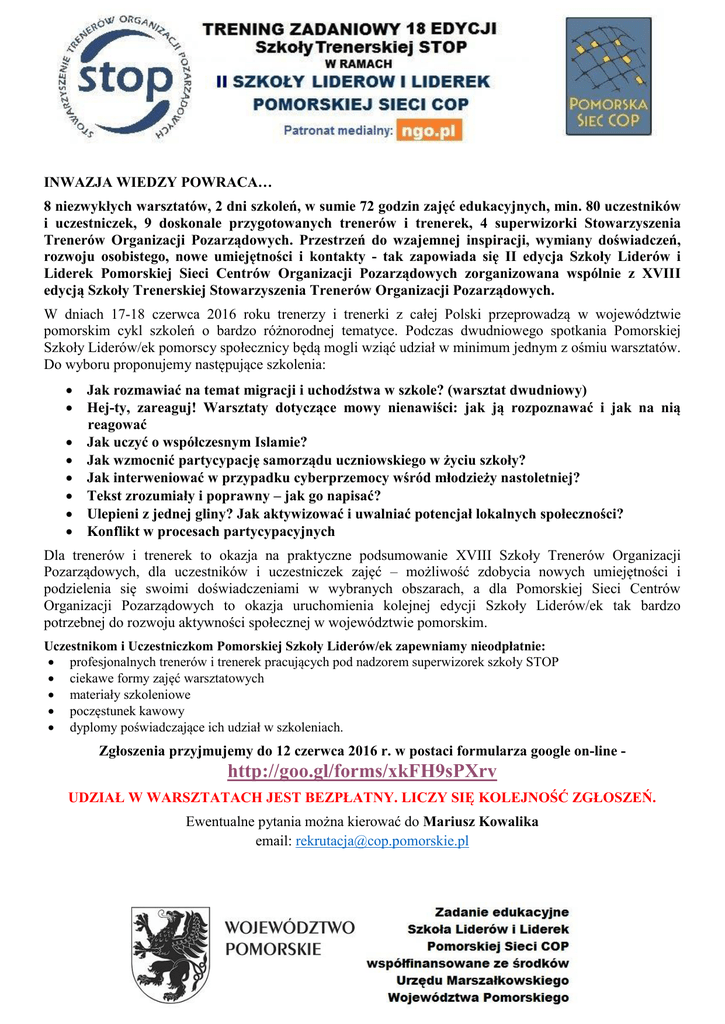 STOWARZYSZENIE TRENERÓW ORGANIZACJI POZARZĄDOWYCH stop

TRENING ZADANIOWY 18 EDYCJI
Szkoły Trenerskiej STOP
W RAMACH
II SZKOŁY LIDERÓW I LIDEREK
POMORSKIEJ SIECI COP

Patronat medialny: ngo.pl

POMORSKA SIEĆ COP

INWAZJA WIEDZY POWRACA…

8 niezwykłych warsztatów, 2 dni szkoleń, w sumie 72 godzin zajęć edukacyjnych, min. 80 uczestników i uczestniczek, 9 doskonale przygotowanych trenerów i trenerek, 4 superwizorki Stowarzyszenia Trenerów Organizacji Pozarządowych. Przestrzeń do wzajemnej inspiracji, wymiany doświadczeń, rozwoju osobistego, nowe umiejętności i kontakty - tak zapowiada się II edycja Szkoły Liderów i Liderek Pomorskiej Sieci Centrów Organizacji Pozarządowych zorganizowana wspólnie z XVIII edycją Szkoły Trenerskiej Stowarzyszenia Trenerów Organizacji Pozarządowych.

W dniach 17-18 czerwca 2016 roku trenerzy i trenerki z całej Polski przeprowadzą w województwie pomorskim cykl szkoleń o bardzo różnorodnej tematyce. Podczas dwudniowego spotkania Pomorskiej Szkoły Liderów/ek pomorscy społecznicy będą mogli wziąć udział w minimum jednym z ośmiu warsztatów. Do wyboru proponujemy następujące szkolenia:

• Jak rozmawiać na temat migracji i uchodźstwa w szkole? (warsztat dwudniowy)
• Hej-ty, zareaguj! Warsztaty dotyczące mowy nienawiści: jak ją rozpoznawać i jak na nią reagować
• Jak uczyć o współczesnym Islamie?
• Jak wzmocnić partycypację samorządu uczniowskiego w życiu szkoły?
• Jak interweniować w przypadku cyberprzemocy wśród młodzieży nastoletniej?
• Tekst zrozumiały i poprawny – jak go napisać?
• Ulepieni z jednej gliny? Jak aktywizować i uwalniać potencjał lokalnych społeczności?
• Konflikt w procesach partycypacyjnych

Dla trenerów i trenerek to okazja na praktyczne podsumowanie XVIII Szkoły Trenerów Organizacji Pozarządowych, dla uczestników i uczestniczek zajęć – możliwość zdobycia nowych umiejętności i podzielenia się swoimi doświadczeniami w wybranych obszarach, a dla Pomorskiej Sieci Centrów Organizacji Pozarządowych to okazja uruchomienia kolejnej edycji Szkoły Liderów/ek tak bardzo potrzebnej do rozwoju aktywności społecznej w województwie pomorskim.

Uczestnikom i Uczestniczkom Pomorskiej Szkoły Liderów/ek zapewniamy nieodpłatnie:
• profesjonalnych trenerów i trenerek pracujących pod nadzorem superwizorek szkoły STOP
• ciekawe formy zajęć warsztatowych
• materiały szkoleniowe
• poczęstunek kawowy
• dyplomy poświadczające ich udział w szkoleniach.

Zgłoszenia przyjmujemy do 12 czerwca 2016 r. w postaci formularza google on-line -
http://goo.gl/forms/xkFH9sPXrv

UDZIAŁ W WARSZTATACH JEST BEZPŁATNY. LICZY SIĘ KOLEJNOŚĆ ZGŁOSZEŃ.

Ewentualne pytania można kierować do Mariusz Kowalika
email: rekrutacja@cop.pomorskie.pl

WOJEWÓDZTWO POMORSKIE

Zadanie edukacyjne
Szkoła Liderów i Liderek
Pomorskiej Sieci COP
współfinansowane ze środków
Urzędu Marszałkowskiego
Województwa Pomorskiego